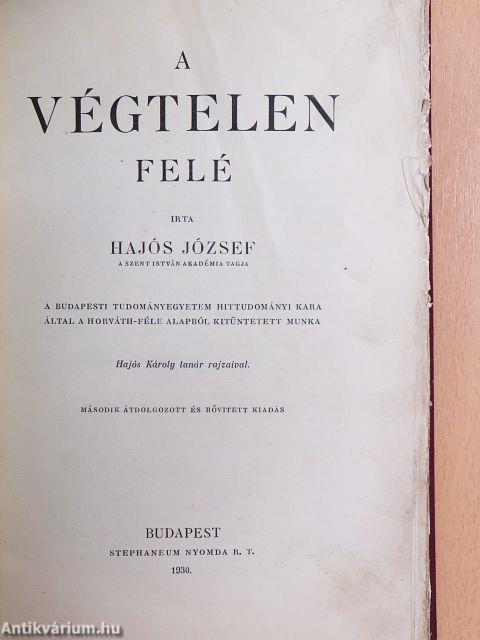 A
VÉGTELEN
FELÉ

IRTA

HAJÓS JÓZSEF
A SZENT ISTVÁN AKADÉMIA TAGJA

A BUDAPESTI TUDOMÁNYEGYETEM HITTUDOMÁNYI KARA ÁLTAL A HORVÁTH-FÉLE ALAPBÓL KITÜNTETETT MUNKA

Hajós Károly tanár rajzaival.

MÁSODIK ÁTDOLGOZOTT ÉS BŐVITETT KIADÁS

BUDAPEST
STEPHANEUM NYOMDA R. T.
1930.

Antikvárium.hu